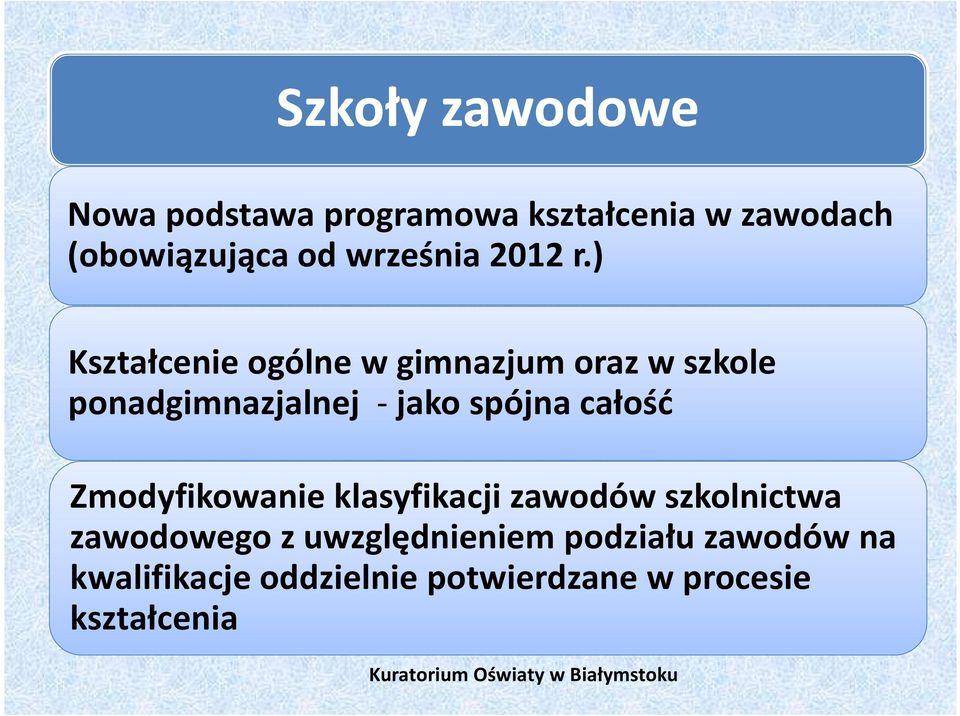 Szkoły zawodowe

Nowa podstawa programowa kształcenia w zawodach (obowiązująca od września 2012 r.)

Kształcenie ogólne w gimnazjum oraz w szkole ponadgimnazjalnej - jako spójna całość

Zmodyfikowanie klasyfikacji zawodów szkolnictwa zawodowego z uwzględnieniem podziału zawodów na kwalifikacje oddzielnie potwierdzane w procesie kształcenia

Kuratorium Oświaty w Białymstoku